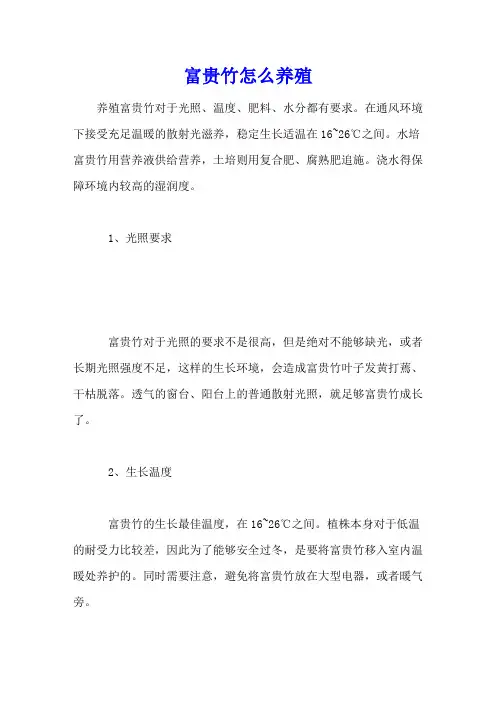 富贵竹怎么养殖

养殖富贵竹对于光照、温度、肥料、水分都有要求。在通风环境下接受充足温暖的散射光滋养，稳定生长适温在16~26℃之间。水培富贵竹用营养液供给营养，土培则用复合肥、腐熟肥追施。浇水得保障环境内较高的湿润度。

1、光照要求

富贵竹对于光照的要求不是很高，但是绝对不能够缺光，或者长期光照强度不足，这样的生长环境，会造成富贵竹叶子发黄打蔫、干枯脱落。透气的窗台、阳台上的普通散射光照，就足够富贵竹成长了。

2、生长温度

富贵竹的生长最佳温度，在16~26℃之间。植株本身对于低温的耐受力比较差，因此为了能够安全过冬，是要将富贵竹移入室内温暖处养护的。同时需要注意，避免将富贵竹放在大型电器，或者暖气旁。